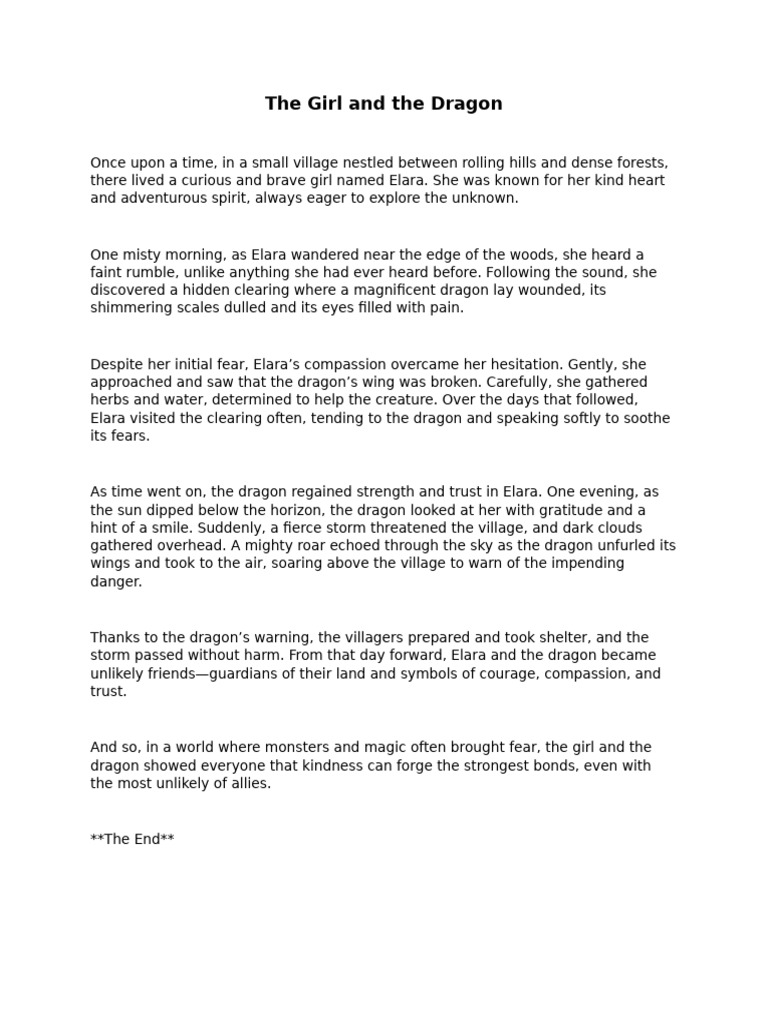 The Girl and the Dragon

Once upon a time, in a small village nestled between rolling hills and dense forests, there lived a curious and brave girl named Elara. She was known for her kind heart and adventurous spirit, always eager to explore the unknown.

One misty morning, as Elara wandered near the edge of the woods, she heard a faint rumble, unlike anything she had ever heard before. Following the sound, she discovered a hidden clearing where a magnificent dragon lay wounded, its shimmering scales dulled and its eyes filled with pain.

Despite her initial fear, Elara's compassion overcame her hesitation. Gently, she approached and saw that the dragon's wing was broken. Carefully, she gathered herbs and water, determined to help the creature. Over the days that followed, Elara visited the clearing often, tending to the dragon and speaking softly to soothe its fears.

As time went on, the dragon regained strength and trust in Elara. One evening, as the sun dipped below the horizon, the dragon looked at her with gratitude and a hint of a smile. Suddenly, a fierce storm threatened the village, and dark clouds gathered overhead. A mighty roar echoed through the sky as the dragon unfurled its wings and took to the air, soaring above the village to warn of the impending danger.

Thanks to the dragon's warning, the villagers prepared and took shelter, and the storm passed without harm. From that day forward, Elara and the dragon became unlikely friends—guardians of their land and symbols of courage, compassion, and trust.

And so, in a world where monsters and magic often brought fear, the girl and the dragon showed everyone that kindness can forge the strongest bonds, even with the most unlikely of allies.

**The End**